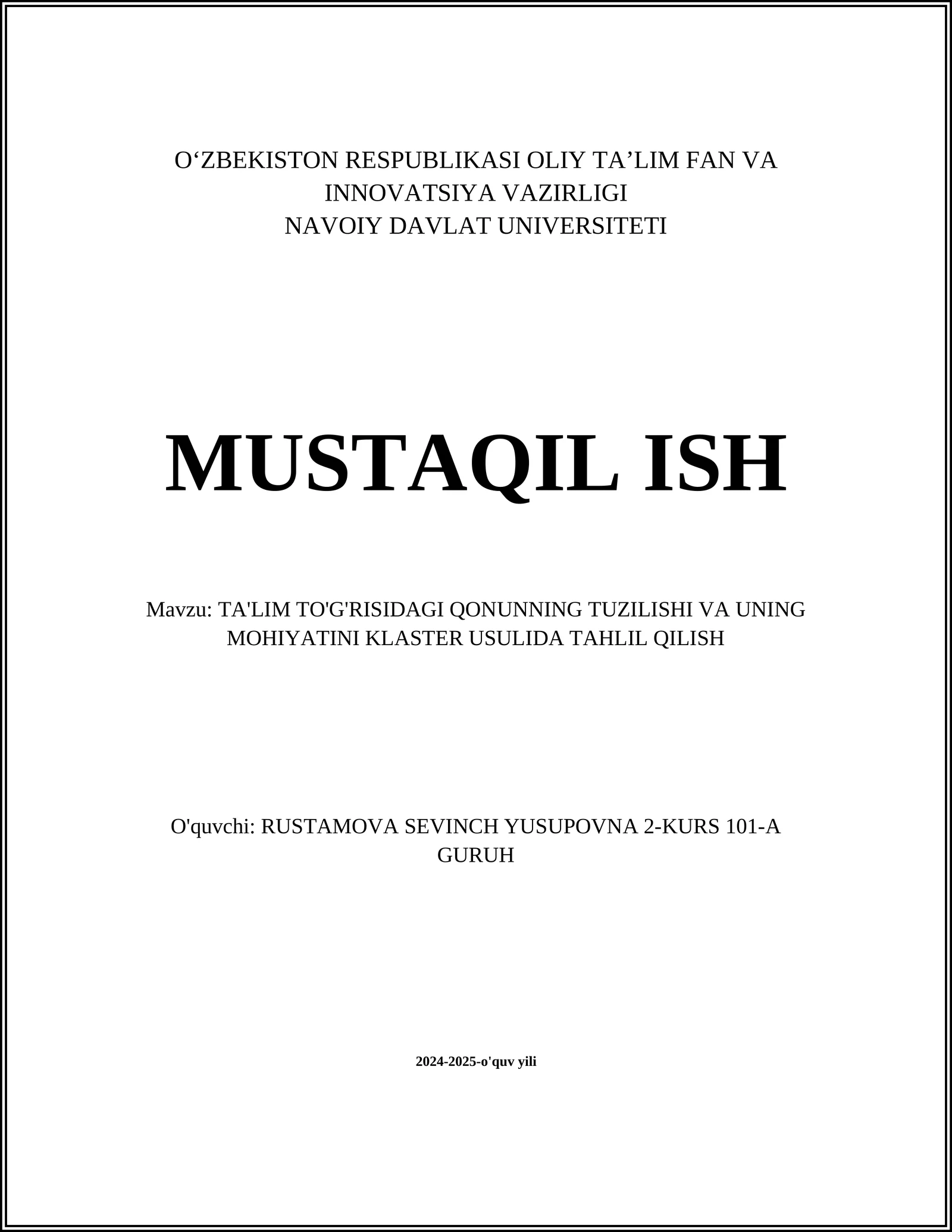 O‘ZBEKISTON RESPUBLIKASI OLIY TA’LIM FAN VA INNOVATSIYA VAZIRLIGI
NAVOIY DAVLAT UNIVERSITETI

MUSTAQIL ISH

Mavzu: TA'LIM TO'G'RISIDAGI QONUNNING TUZILISHI VA UNING MOHIYATINI KLASTER USULIDA TAHLIL QILISH

O'quvchi: RUSTAMOVA SEVINCH YUSUPOVNA 2-KURS 101-A GURUH

2024-2025-o'quv yili